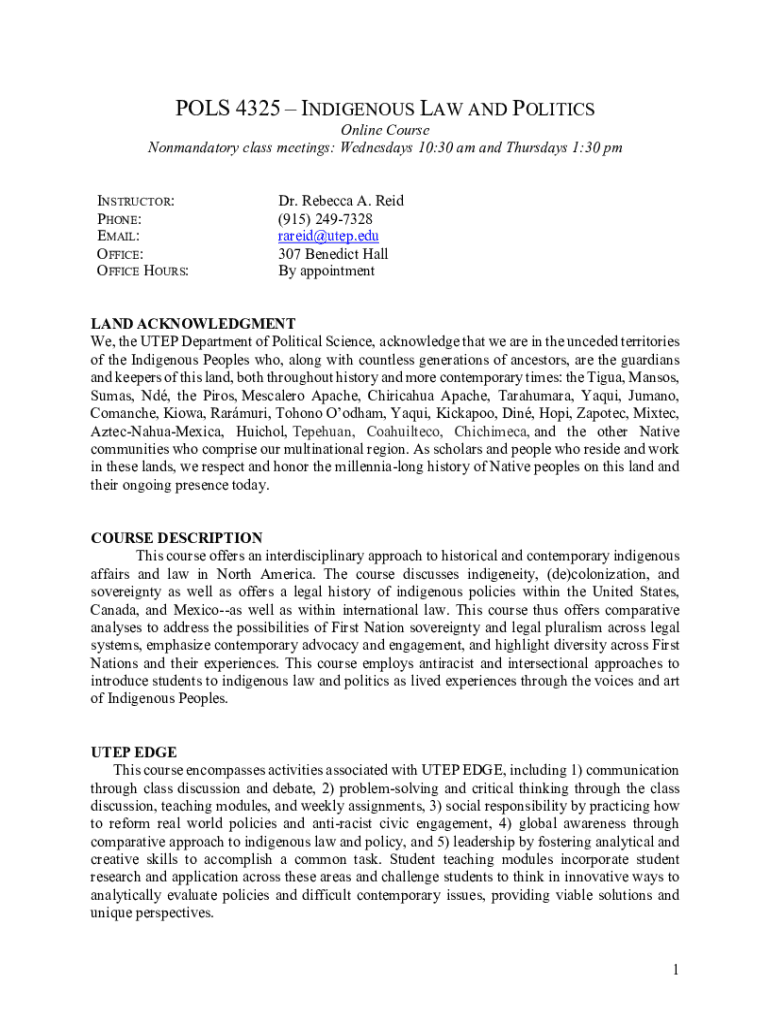 POLS 4325 – INDIGENOUS LAW AND POLITICS
Online Course
Nonmandatory class meetings: Wednesdays 10:30 am and Thursdays 1:30 pm

INSTRUCTOR: Dr. Rebecca A. Reid
PHONE: (915) 249-7328
EMAIL: rareid@utep.edu
OFFICE: 307 Benedict Hall
OFFICE HOURS: By appointment

LAND ACKNOWLEDGMENT
We, the UTEP Department of Political Science, acknowledge that we are in the unceded territories of the Indigenous Peoples who, along with countless generations of ancestors, are the guardians and keepers of this land, both throughout history and more contemporary times: the Tigua, Mansos, Sumas, Ndé, the Piros, Mescalero Apache, Chiricahua Apache, Tarahumara, Yaqui, Jumano, Comanche, Kiowa, Rarámuri, Tohono O'odham, Yaqui, Kickapoo, Diné, Hopi, Zapotec, Mixtec, Aztec-Nahua-Mexica, Huichol, Tepehuan, Coahuilteco, Chichimeca, and the other Native communities who comprise our multinational region. As scholars and people who reside and work in these lands, we respect and honor the millennia-long history of Native peoples on this land and their ongoing presence today.

COURSE DESCRIPTION
This course offers an interdisciplinary approach to historical and contemporary indigenous affairs and law in North America. The course discusses indigeneity, (de)colonization, and sovereignty as well as offers a legal history of indigenous policies within the United States, Canada, and Mexico--as well as within international law. This course thus offers comparative analyses to address the possibilities of First Nation sovereignty and legal pluralism across legal systems, emphasize contemporary advocacy and engagement, and highlight diversity across First Nations and their experiences. This course employs antiracist and intersectional approaches to introduce students to indigenous law and politics as lived experiences through the voices and art of Indigenous Peoples.

UTEP EDGE
This course encompasses activities associated with UTEP EDGE, including 1) communication through class discussion and debate, 2) problem-solving and critical thinking through the class discussion, teaching modules, and weekly assignments, 3) social responsibility by practicing how to reform real world policies and anti-racist civic engagement, 4) global awareness through comparative approach to indigenous law and policy, and 5) leadership by fostering analytical and creative skills to accomplish a common task. Student teaching modules incorporate student research and application across these areas and challenge students to think in innovative ways to analytically evaluate policies and difficult contemporary issues, providing viable solutions and unique perspectives.

1